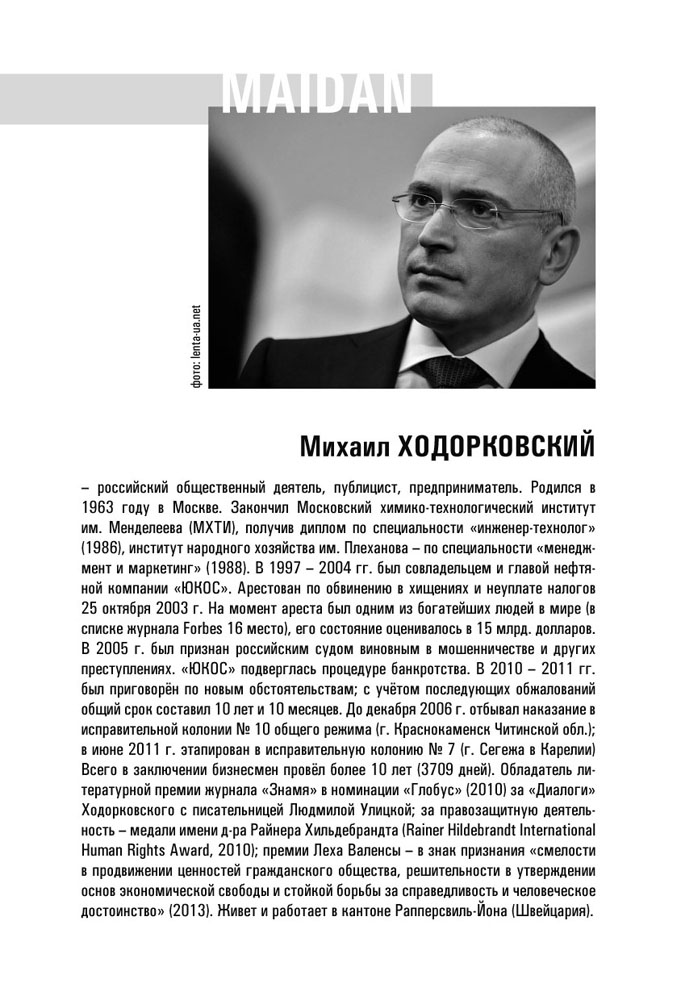 MAIDAN

фото: lenta-ua.net

Михаил ХОДОРКОВСКИЙ

– российский общественный деятель, публицист, предприниматель. Родился в 1963 году в Москве. Закончил Московский химико-технологический институт им. Менделеева (МХТИ), получив диплом по специальности «инженер-технолог» (1986), институт народного хозяйства им. Плеханова – по специальности «менеджмент и маркетинг» (1988). В 1997 – 2004 гг. был совладельцем и главой нефтяной компании «ЮКОС». Арестован по обвинению в хищениях и неуплате налогов 25 октября 2003 г. На момент ареста был одним из богатейших людей в мире (в списке журнала Forbes 16 место), его состояние оценивалось в 15 млрд. долларов. В 2005 г. был признан российским судом виновным в мошенничестве и других преступлениях. «ЮКОС» подверглась процедуре банкротства. В 2010 – 2011 гг. был приговорён по новым обстоятельствам; с учётом последующих обжалований общий срок составил 10 лет и 10 месяцев. До декабря 2006 г. отбывал наказание в исправительной колонии № 10 общего режима (г. Краснокаменск Читинской обл.); в июне 2011 г. этапирован в исправительную колонию № 7 (г. Сегежа в Карелии) Всего в заключении бизнесмен провёл более 10 лет (3709 дней). Обладатель литературной премии журнала «Знамя» в номинации «Глобус» (2010) за «Диалоги» Ходорковского с писательницей Людмилой Улицкой; за правозащитную деятельность – медали имени д-ра Райнера Хильдебрандта (Rainer Hildebrandt International Human Rights Award, 2010); премии Леха Валенсы – в знак признания «смелости в продвижении ценностей гражданского общества, решительности в утверждении основ экономической свободы и стойкой борьбы за справедливость и человеческое достоинство» (2013). Живет и работает в кантоне Рапперсвиль-Йона (Швейцария).